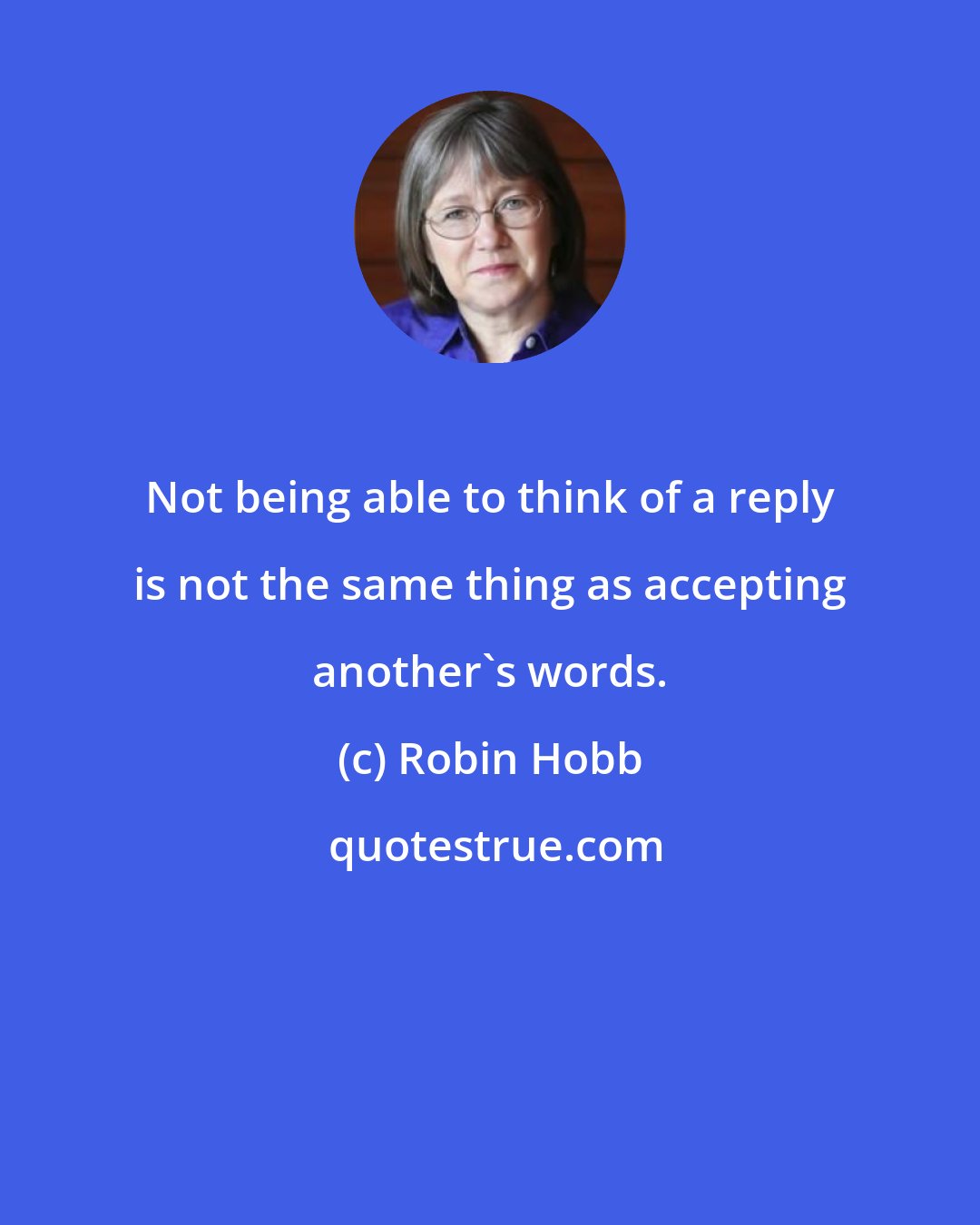 Not being able to think of a reply is not the same thing as accepting another`s words.

(c) Robin Hobb

quotestrue.com